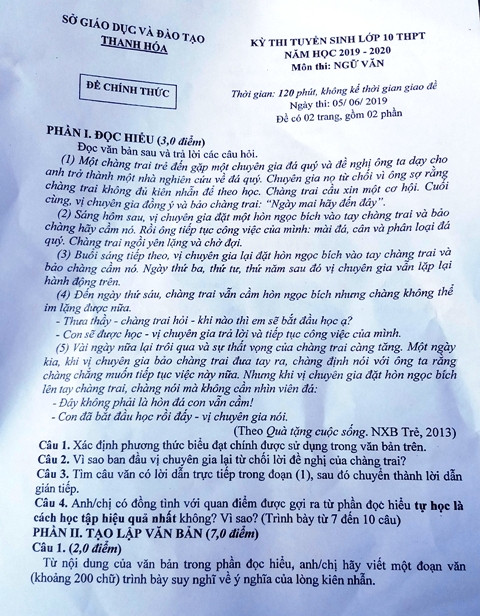 SỞ GIÁO DỤC VÀ ĐÀO TẠO
THANH HÓA

ĐỀ CHÍNH THỨC

KỲ THI TUYỂN SINH LỚP 10 THPT
NĂM HỌC 2019 - 2020
Môn thi: NGỮ VĂN

Thời gian: 120 phút, không kể thời gian giao đề
Ngày thi: 05/ 06/ 2019
Đề có 02 trang, gồm 02 phần

PHẦN I. ĐỌC HIỂU (3,0 điểm)
Đọc văn bản sau và trả lời các câu hỏi.

(1) Một chàng trai trẻ đến gặp một chuyên gia đá quý và đề nghị ông ta dạy cho anh trở thành một nhà nghiên cứu về đá quý. Chuyên gia nọ từ chối vì ông sợ rằng chàng trai không đủ kiên nhẫn để theo học. Chàng trai cầu xin một cơ hội. Cuối cùng, vị chuyên gia đồng ý và bảo chàng trai: "Ngày mai hãy đến đây".

(2) Sáng hôm sau, vị chuyên gia đặt một hòn ngọc bích vào tay chàng trai và bảo chàng hãy cầm nó. Rồi ông tiếp tục công việc của mình: mài đá, cân và phân loại đá quý. Chàng trai ngồi yên lặng và chờ đợi.

(3) Buổi sáng tiếp theo, vị chuyên gia lại đặt hòn ngọc bích vào tay chàng trai và bảo chàng cầm nó. Ngày thứ ba, thứ tư, thứ năm sau đó vị chuyên gia vẫn lặp lại hành động trên.

(4) Đến ngày thứ sáu, chàng trai vẫn cầm hòn ngọc bích nhưng chàng không thể im lặng được nữa.
- Thưa thầy - chàng trai hỏi - khi nào thì em sẽ bắt đầu học ạ?
- Con sẽ được học - vị chuyên gia trả lời và tiếp tục công việc của mình.

(5) Vài ngày nữa lại trôi qua và sự thất vọng của chàng trai càng tăng. Một ngày kia, khi vị chuyên gia bảo chàng trai đưa tay ra, chàng định nói với ông ta rằng chàng chẳng muốn tiếp tục việc này nữa. Nhưng khi vị chuyên gia đặt hòn ngọc bích lên tay chàng trai, chàng nói mà không cần nhìn viên đá:
- Đây không phải là hòn đá con vẫn cầm!
- Con đã bắt đầu học rồi đấy - vị chuyên gia nói.

(Theo Quà tặng cuộc sống. NXB Trẻ, 2013)

Câu 1. Xác định phương thức biểu đạt chính được sử dụng trong văn bản trên.
Câu 2. Vì sao ban đầu vị chuyên gia lại từ chối lời đề nghị của chàng trai?
Câu 3. Tìm câu văn có lời dẫn trực tiếp trong đoạn (1), sau đó chuyển thành lời dẫn gián tiếp.
Câu 4. Anh/chị có đồng tình với quan điểm được gợi ra từ phần đọc hiểu tự học là cách học tập hiệu quả nhất không? Vì sao? (Trình bày từ 7 đến 10 câu)

PHẦN II. TẠO LẬP VĂN BẢN (7,0 điểm)
Câu 1. (2,0 điểm)
Từ nội dung của văn bản trong phần đọc hiểu, anh/chị hãy viết một đoạn văn (khoảng 200 chữ) trình bày suy nghĩ về ý nghĩa của lòng kiên nhẫn.